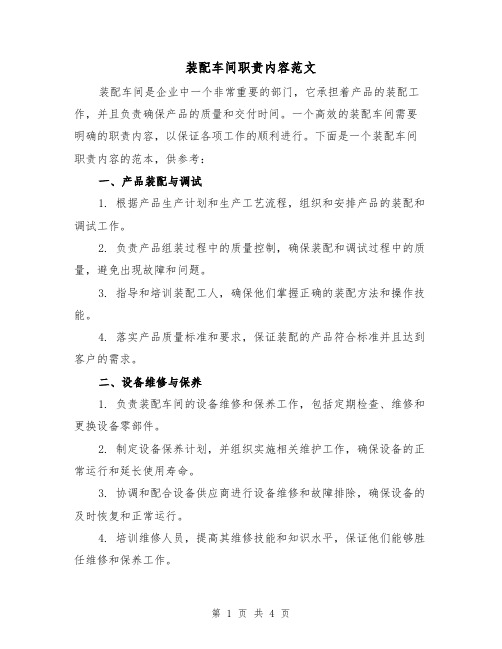 装配车间职责内容范文

装配车间是企业中一个非常重要的部门，它承担着产品的装配工作，并且负责确保产品的质量和交付时间。一个高效的装配车间需要明确的职责内容，以保证各项工作的顺利进行。下面是一个装配车间职责内容的范本，供参考：

一、产品装配与调试

1. 根据产品生产计划和生产工艺流程，组织和安排产品的装配和调试工作。

2. 负责产品组装过程中的质量控制，确保装配和调试过程中的质量，避免出现故障和问题。

3. 指导和培训装配工人，确保他们掌握正确的装配方法和操作技能。

4. 落实产品质量标准和要求，保证装配的产品符合标准并且达到客户的需求。

二、设备维修与保养

1. 负责装配车间的设备维修和保养工作，包括定期检查、维修和更换设备零部件。

2. 制定设备保养计划，并组织实施相关维护工作，确保设备的正常运行和延长使用寿命。

3. 协调和配合设备供应商进行设备维修和故障排除，确保设备的及时恢复和正常运行。

4. 培训维修人员，提高其维修技能和知识水平，保证他们能够胜任维修和保养工作。

第 1 页 共 4 页